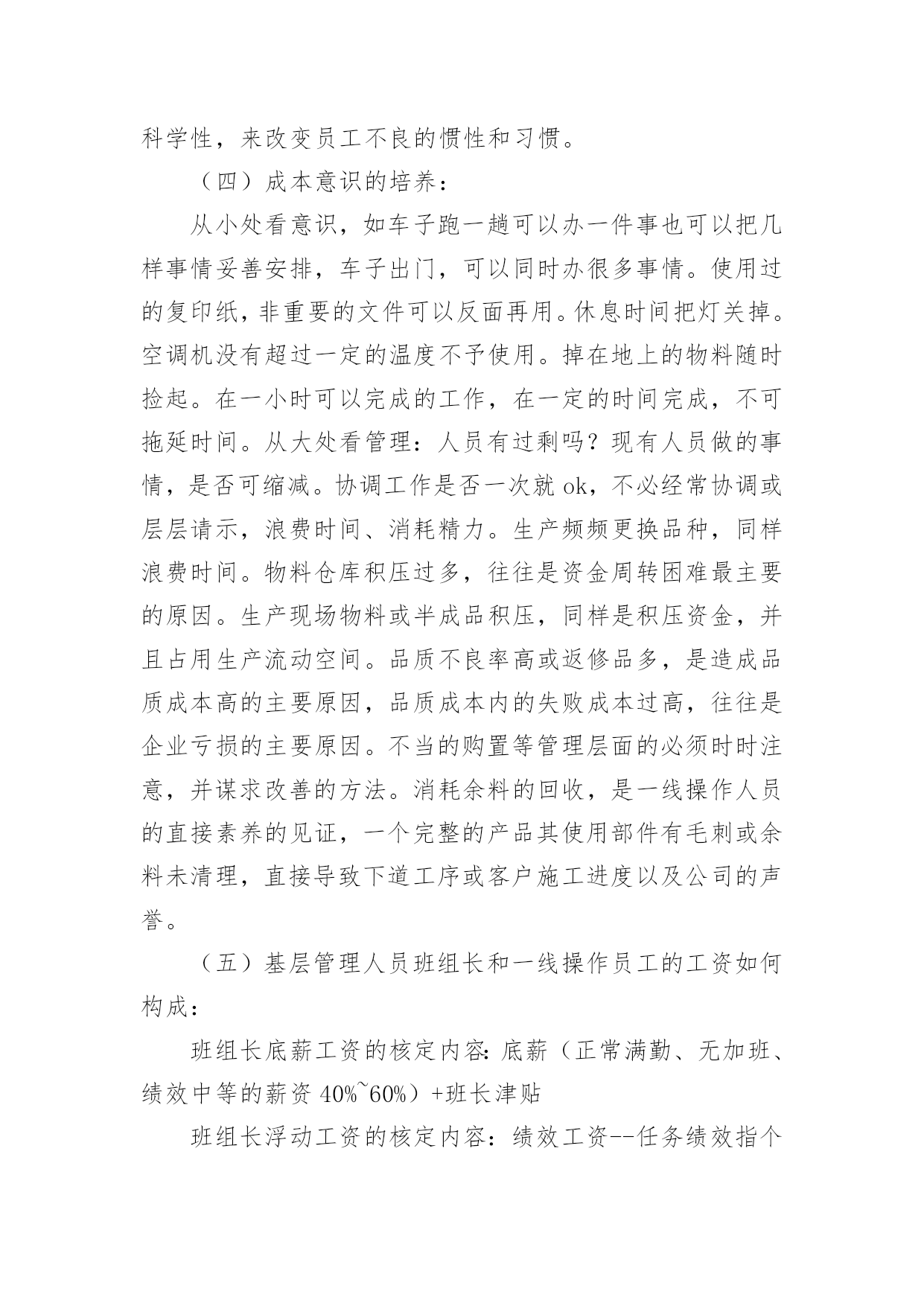 科学性，来改变员工不良的惯性和习惯。

（四）成本意识的培养：

从小处看意识，如车子跑一趟可以办一件事也可以把几样事情妥善安排，车子出门，可以同时办很多事情。使用过的复印纸，非重要的文件可以反面再用。休息时间把灯关掉。空调机没有超过一定的温度不予使用。掉在地上的物料随时捡起。在一小时可以完成的工作，在一定的时间完成，不可拖延时间。从大处看管理：人员有过剩吗？现有人员做的事情，是否可缩减。协调工作是否一次就 ok，不必经常协调或层层请示，浪费时间、消耗精力。生产频频更换品种，同样浪费时间。物料仓库积压过多，往往是资金周转困难最主要的原因。生产现场物料或半成品积压，同样是积压资金，并且占用生产流动空间。品质不良率高或返修品多，是造成品质成本高的主要原因，品质成本内的失败成本过高，往往是企业亏损的主要原因。不当的购置等管理层面的必须时时注意，并谋求改善的方法。消耗余料的回收，是一线操作人员的直接素养的见证，一个完整的产品其使用部件有毛刺或余料未清理，直接导致下道工序或客户施工进度以及公司的声誉。

（五）基层管理人员班组长和一线操作员工的工资如何构成：

班组长底薪工资的核定内容：底薪（正常满勤、无加班、绩效中等的薪资 40%~60%）+班长津贴

班组长浮动工资的核定内容：绩效工资--任务绩效指个